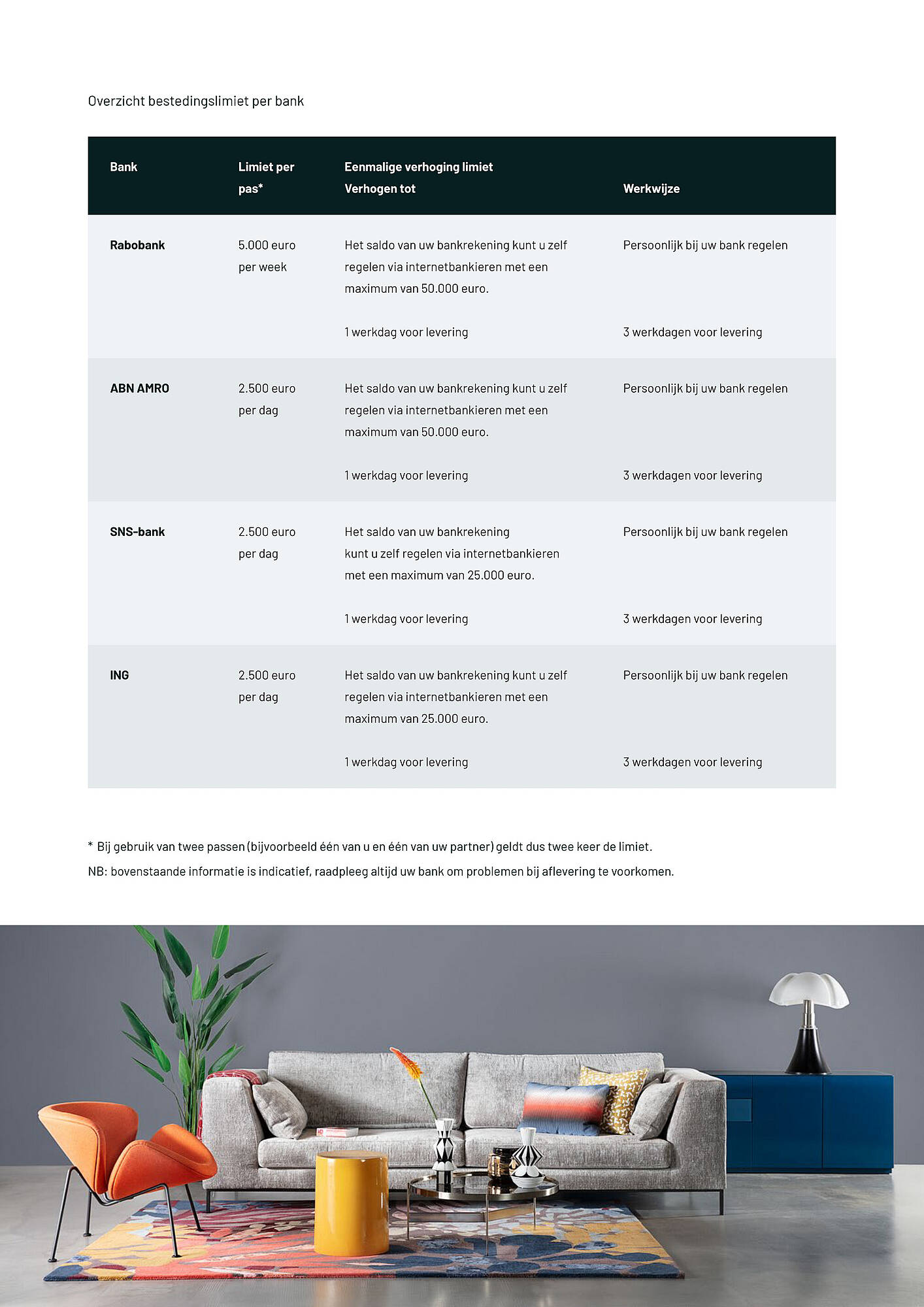 Overzicht bestedingslimiet per bank

| Bank | Limiet per pas* | Eenmalige verhoging limiet Verhogen tot | Werkwijze |
|---|---|---|---|
| Rabobank | 5.000 euro per week | Het saldo van uw bankrekening kunt u zelf regelen via internetbankieren met een maximum van 50.000 euro. 1 werkdag voor levering | Persoonlijk bij uw bank regelen 3 werkdagen voor levering |
| ABN AMRO | 2.500 euro per dag | Het saldo van uw bankrekening kunt u zelf regelen via internetbankieren met een maximum van 50.000 euro. 1 werkdag voor levering | Persoonlijk bij uw bank regelen 3 werkdagen voor levering |
| SNS-bank | 2.500 euro per dag | Het saldo van uw bankrekening kunt u zelf regelen via internetbankieren met een maximum van 25.000 euro. 1 werkdag voor levering | Persoonlijk bij uw bank regelen 3 werkdagen voor levering |
| ING | 2.500 euro per dag | Het saldo van uw bankrekening kunt u zelf regelen via internetbankieren met een maximum van 25.000 euro. 1 werkdag voor levering | Persoonlijk bij uw bank regelen 3 werkdagen voor levering |

* Bij gebruik van twee passen (bijvoorbeeld één van u en één van uw partner) geldt dus twee keer de limiet.

NB: bovenstaande informatie is indicatief, raadpleeg altijd uw bank om problemen bij aflevering te voorkomen.